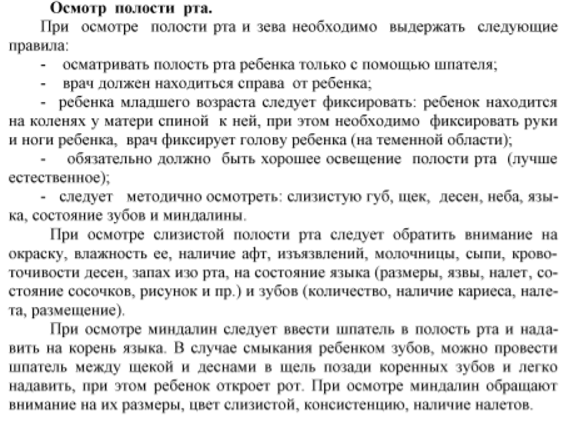 Осмотр полости рта.

При осмотре полости рта и зева необходимо выдержать следующие правила:

- осматривать полость рта ребенка только с помощью шпателя;

- врач должен находиться справа от ребенка;

- ребенка младшего возраста следует фиксировать: ребенок находится на коленях у матери спиной к ней, при этом необходимо фиксировать руки и ноги ребенка, врач фиксирует голову ребенка (на теменной области);

- обязательно должно быть хорошее освещение полости рта (лучше естественное);

- следует методично осмотреть: слизистую губ, щек, десен, неба, языка, состояние зубов и миндалины.

При осмотре слизистой полости рта следует обратить внимание на окраску, влажность ее, наличие афт, изъязвлений, молочницы, сыпи, кровоточивости десен, запах изо рта, на состояние языка (размеры, язвы, налет, состояние сосочков, рисунок и пр.) и зубов (количество, наличие кариеса, налета, размещение).

При осмотре миндалин следует ввести шпатель в полость рта и надавить на корень языка. В случае смыкания ребенком зубов, можно провести шпатель между щекой и деснами в щель позади коренных зубов и легко надавить, при этом ребенок откроет рот. При осмотре миндалин обращают внимание на их размеры, цвет слизистой, консистенцию, наличие налетов.